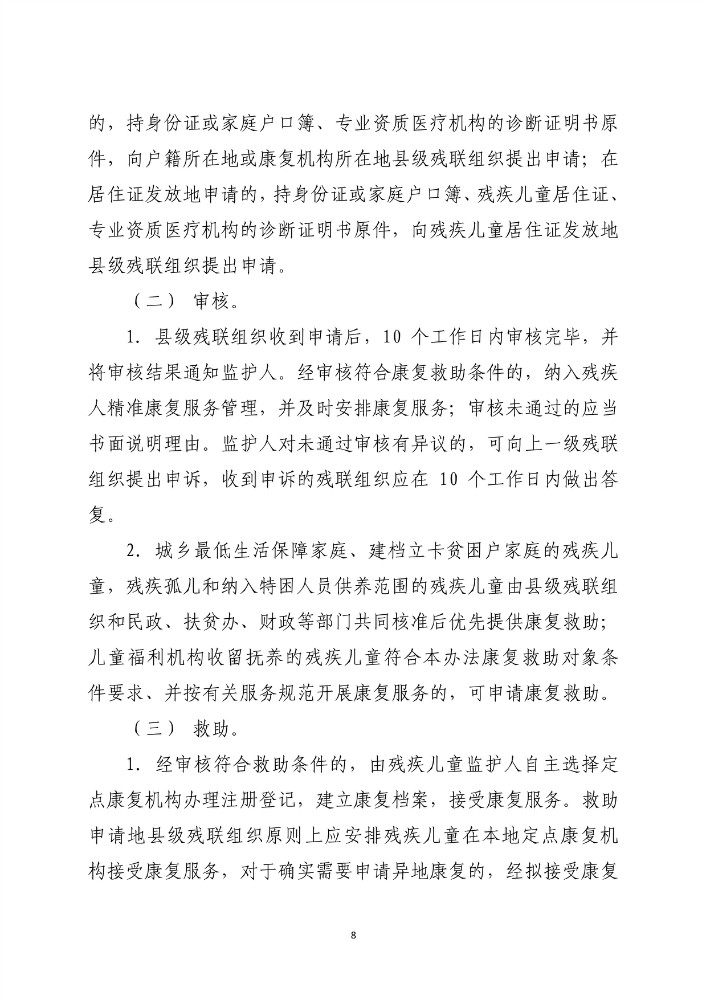 的，持身份证或家庭户口簿、专业资质医疗机构的诊断证明书原件，向户籍所在地或康复机构所在地县级残联组织提出申请；在居住证发放地申请的，持身份证或家庭户口簿、残疾儿童居住证、专业资质医疗机构的诊断证明书原件，向残疾儿童居住证发放地县级残联组织提出申请。

（二） 审核。

1. 县级残联组织收到申请后，10 个工作日内审核完毕，并将审核结果通知监护人。经审核符合康复救助条件的，纳入残疾人精准康复服务管理，并及时安排康复服务；审核未通过的应当书面说明理由。监护人对未通过审核有异议的，可向上一级残联组织提出申诉，收到申诉的残联组织应在 10 个工作日内做出答复。

2. 城乡最低生活保障家庭、建档立卡贫困户家庭的残疾儿童，残疾孤儿和纳入特困人员供养范围的残疾儿童由县级残联组织和民政、扶贫办、财政等部门共同核准后优先提供康复救助；儿童福利机构收留抚养的残疾儿童符合本办法康复救助对象条件要求、并按有关服务规范开展康复服务的，可申请康复救助。

（三） 救助。

1. 经审核符合救助条件的，由残疾儿童监护人自主选择定点康复机构办理注册登记，建立康复档案，接受康复服务。救助申请地县级残联组织原则上应安排残疾儿童在本地定点康复机构接受康复服务，对于确实需要申请异地康复的，经拟接受康复

8